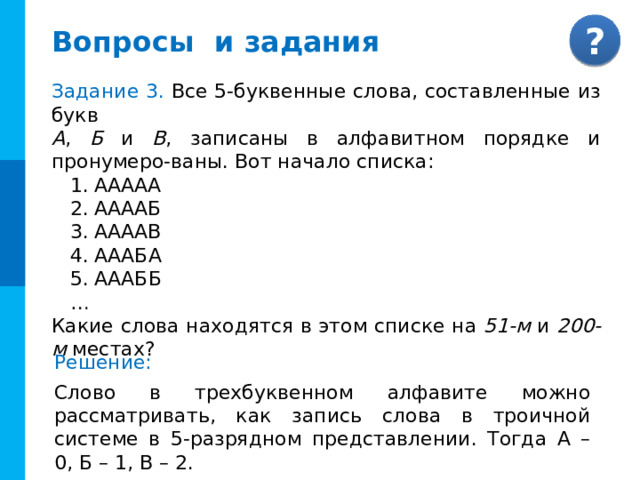 Вопросы и задания

?

Задание 3. Все 5-буквенные слова, составленные из букв
А, Б и В, записаны в алфавитном порядке и пронумеро-ваны. Вот начало списка:
1. ААААА
2. ААААБ
3. ААААВ
4. АААБА
5. АААББ
…
Какие слова находятся в этом списке на 51-м и 200-м местах?

Решение:

Слово в трехбуквенном алфавите можно рассматривать, как запись слова в троичной системе в 5-разрядном представлении. Тогда А – 0, Б – 1, В – 2.